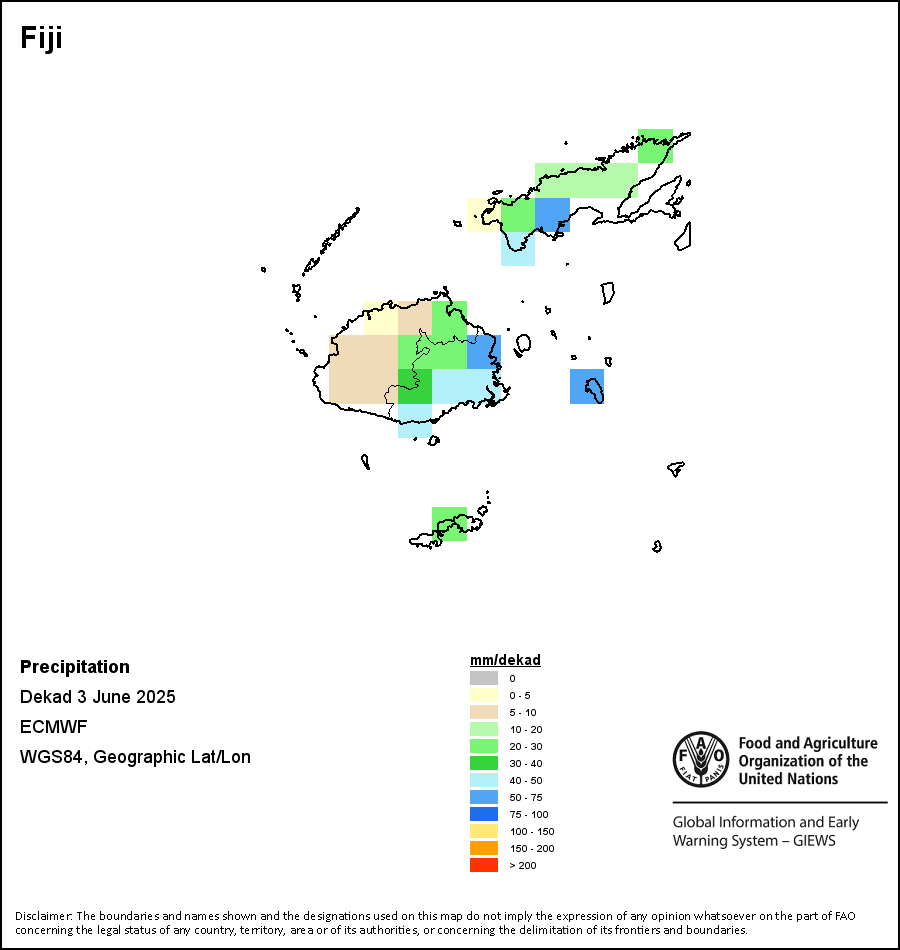 Fiji

Precipitation
Dekad 3 June 2025
ECMWF
WGS84, Geographic Lat/Lon

mm/dekad
0
0 - 5
5 - 10
10 - 20
20 - 30
30 - 40
40 - 50
50 - 75
75 - 100
100 - 150
150 - 200
> 200

FAO FIAT PANIS
Food and Agriculture Organization of the United Nations

Global Information and Early Warning System – GIEWS

Disclaimer: The boundaries and names shown and the designations used on this map do not imply the expression of any opinion whatsoever on the part of FAO concerning the legal status of any country, territory, area or of its authorities, or concerning the delimitation of its frontiers and boundaries.